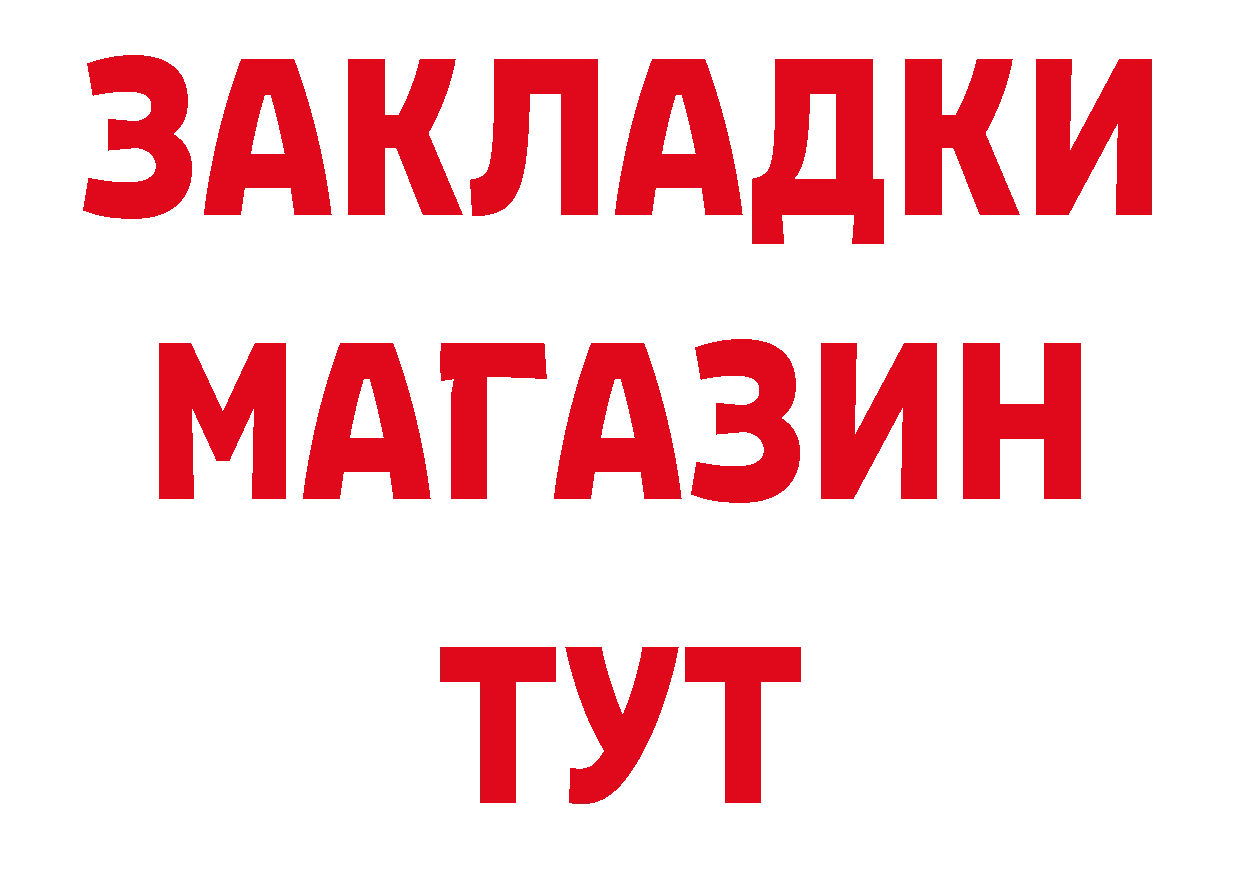 ЗАКЛАДКИ
МАГАЗИН
ТУТ